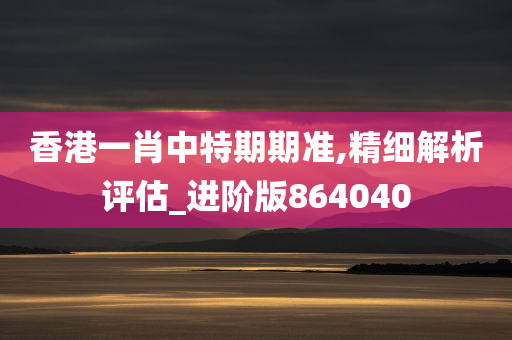 香港一肖中特期期准,精细解析评估_进阶版864040